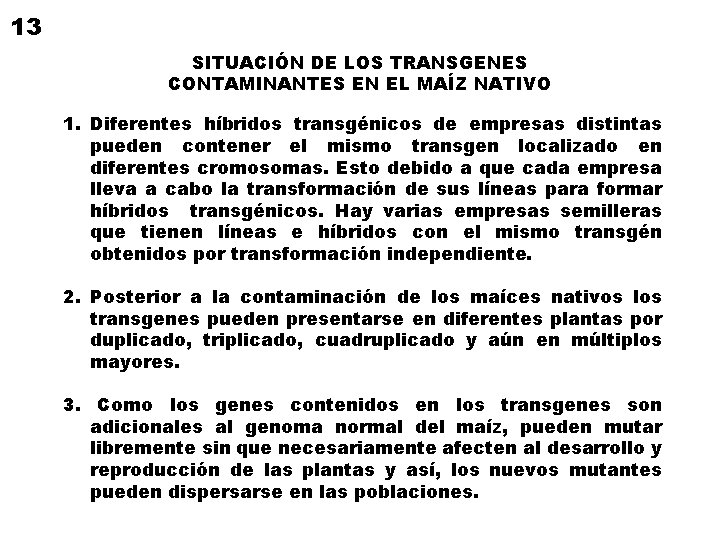 13

SITUACIÓN DE LOS TRANSGENES CONTAMINANTES EN EL MAÍZ NATIVO

1. Diferentes híbridos transgénicos de empresas distintas pueden contener el mismo transgen localizado en diferentes cromosomas. Esto debido a que cada empresa lleva a cabo la transformación de sus líneas para formar híbridos transgénicos. Hay varias empresas semilleras que tienen líneas e híbridos con el mismo transgén obtenidos por transformación independiente.

2. Posterior a la contaminación de los maíces nativos los transgenes pueden presentarse en diferentes plantas por duplicado, triplicado, cuadruplicado y aún en múltiplos mayores.

3. Como los genes contenidos en los transgenes son adicionales al genoma normal del maíz, pueden mutar libremente sin que necesariamente afecten al desarrollo y reproducción de las plantas y así, los nuevos mutantes pueden dispersarse en las poblaciones.